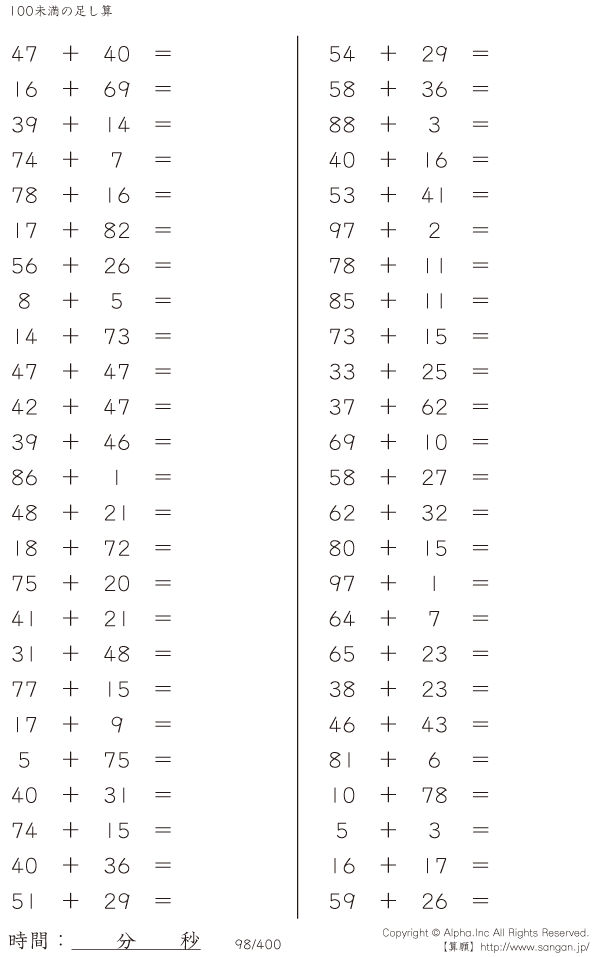 100未満の足し算

$47 + 40 =$
$16 + 69 =$
$39 + 14 =$
$74 + 7 =$
$78 + 16 =$
$17 + 82 =$
$56 + 26 =$
$8 + 5 =$
$14 + 73 =$
$47 + 47 =$
$42 + 47 =$
$39 + 46 =$
$86 + 1 =$
$48 + 21 =$
$18 + 72 =$
$75 + 20 =$
$41 + 21 =$
$31 + 48 =$
$77 + 15 =$
$17 + 9 =$
$5 + 75 =$
$40 + 31 =$
$74 + 15 =$
$40 + 36 =$
$51 + 29 =$

$54 + 29 =$
$58 + 36 =$
$88 + 3 =$
$40 + 16 =$
$53 + 41 =$
$97 + 2 =$
$78 + 11 =$
$85 + 11 =$
$73 + 15 =$
$33 + 25 =$
$37 + 62 =$
$69 + 10 =$
$58 + 27 =$
$62 + 32 =$
$80 + 15 =$
$97 + 1 =$
$64 + 7 =$
$65 + 23 =$
$38 + 23 =$
$46 + 43 =$
$81 + 6 =$
$10 + 78 =$
$5 + 3 =$
$16 + 17 =$
$59 + 26 =$

時間：____分____秒 98/400

Copyright © Alpha.Inc All Rights Reserved.
【算願】http://www.sangan.jp/